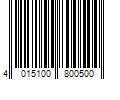 4 015100 800500